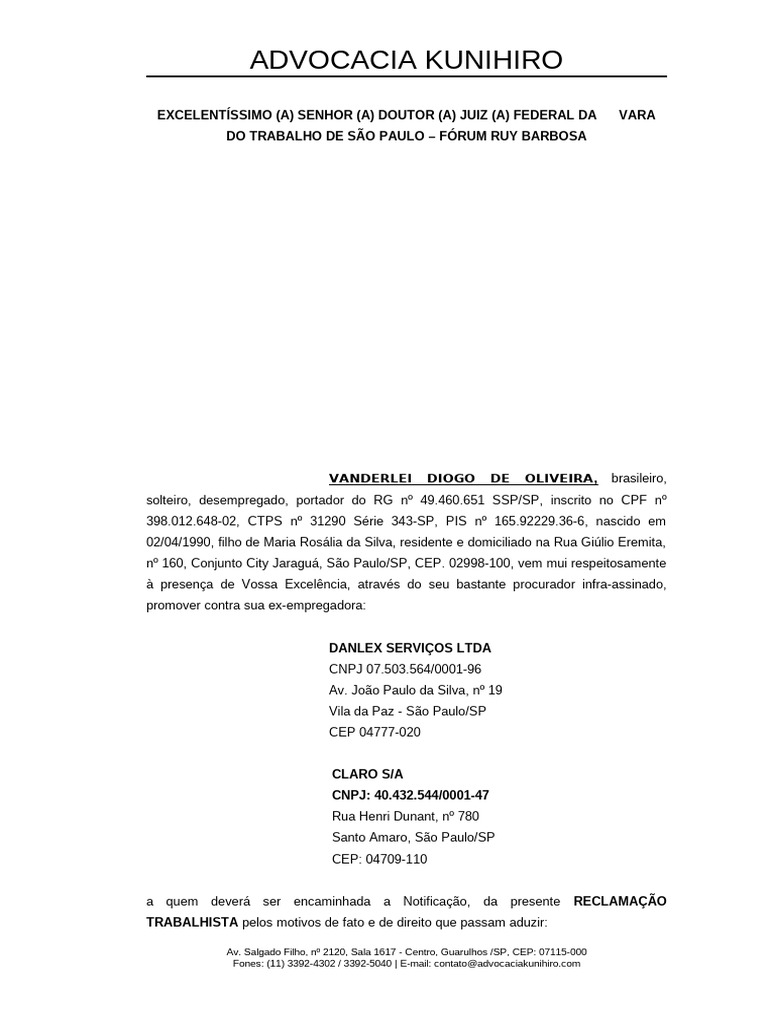 ADVOCACIA KUNIHIRO

EXCELENTÍSSIMO (A) SENHOR (A) DOUTOR (A) JUIZ (A) FEDERAL DA VARA DO TRABALHO DE SÃO PAULO – FÓRUM RUY BARBOSA

VANDERLEI DIOGO DE OLIVEIRA, brasileiro, solteiro, desempregado, portador do RG nº 49.460.651 SSP/SP, inscrito no CPF nº 398.012.648-02, CTPS nº 31290 Série 343-SP, PIS nº 165.92229.36-6, nascido em 02/04/1990, filho de Maria Rosália da Silva, residente e domiciliado na Rua Giúlio Eremita, nº 160, Conjunto City Jaraguá, São Paulo/SP, CEP. 02998-100, vem mui respeitosamente à presença de Vossa Excelência, através do seu bastante procurador infra-assinado, promover contra sua ex-empregadora:

DANLEX SERVIÇOS LTDA
CNPJ 07.503.564/0001-96
Av. João Paulo da Silva, nº 19
Vila da Paz - São Paulo/SP
CEP 04777-020

CLARO S/A
CNPJ: 40.432.544/0001-47
Rua Henri Dunant, nº 780
Santo Amaro, São Paulo/SP
CEP: 04709-110

a quem deverá ser encaminhada a Notificação, da presente RECLAMAÇÃO TRABALHISTA pelos motivos de fato e de direito que passam aduzir:

Av. Salgado Filho, nº 2120, Sala 1617 - Centro, Guarulhos /SP, CEP: 07115-000
Fones: (11) 3392-4302 / 3392-5040 | E-mail: contato@advocaciakunihiro.com